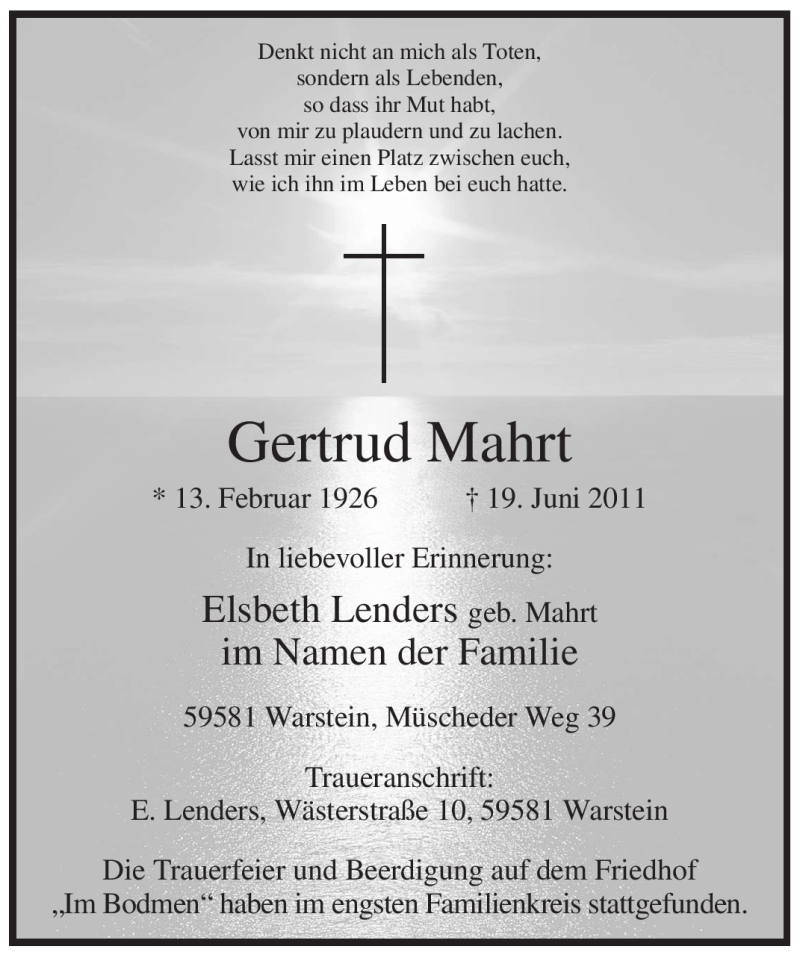 Denkt nicht an mich als Toten,
sondern als Lebenden,
so dass ihr Mut habt,
von mir zu plaudern und zu lachen.
Lasst mir einen Platz zwischen euch,
wie ich ihn im Leben bei euch hatte.

Gertrud Mahrt

* 13. Februar 1926 † 19. Juni 2011

In liebevoller Erinnerung:

Elsbeth Lenders geb. Mahrt
im Namen der Familie

59581 Warstein, Müscheder Weg 39

Traueranschrift:
E. Lenders, Wästerstraße 10, 59581 Warstein

Die Trauerfeier und Beerdigung auf dem Friedhof „Im Bodmen“ haben im engsten Familienkreis stattgefunden.